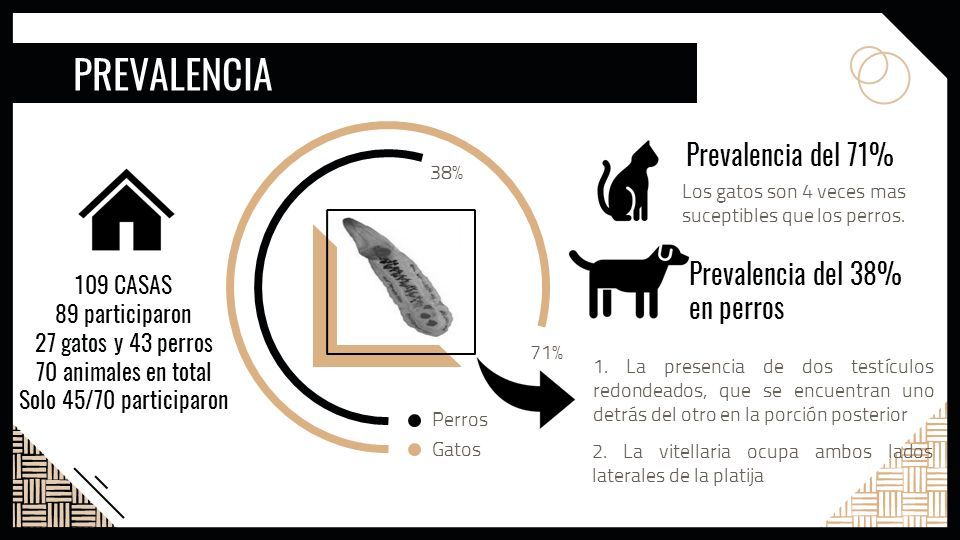 PREVALENCIA

109 CASAS
89 participaron
27 gatos y 43 perros
70 animales en total
Solo 45/70 participaron

38%

71%

Perros
Gatos

Prevalencia del 71%
Los gatos son 4 veces mas suceptibles que los perros.

Prevalencia del 38% en perros

1. La presencia de dos testículos redondeados, que se encuentran uno detrás del otro en la porción posterior

2. La vitellaria ocupa ambos lados laterales de la platija